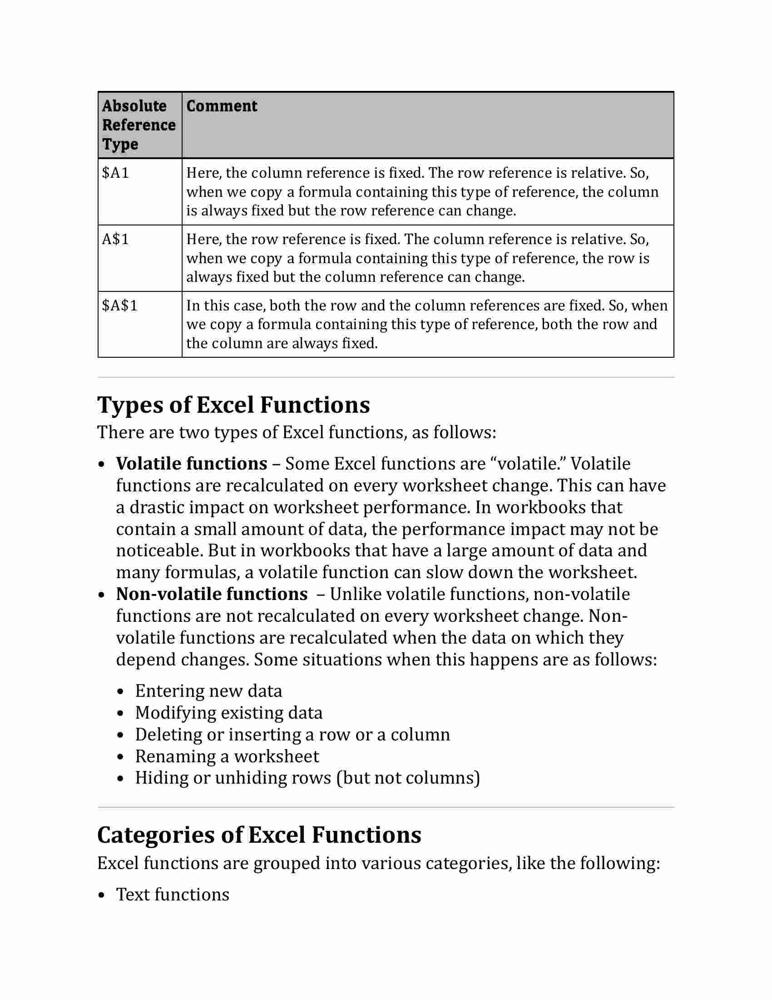 | Absolute Reference Type | Comment |
|---|---|
| \$A1 | Here, the column reference is fixed. The row reference is relative. So, when we copy a formula containing this type of reference, the column is always fixed but the row reference can change. |
| A\$1 | Here, the row reference is fixed. The column reference is relative. So, when we copy a formula containing this type of reference, the row is always fixed but the column reference can change. |
| \$A\$1 | In this case, both the row and the column references are fixed. So, when we copy a formula containing this type of reference, both the row and the column are always fixed. |

Types of Excel Functions

There are two types of Excel functions, as follows:

• Volatile functions – Some Excel functions are “volatile.” Volatile functions are recalculated on every worksheet change. This can have a drastic impact on worksheet performance. In workbooks that contain a small amount of data, the performance impact may not be noticeable. But in workbooks that have a large amount of data and many formulas, a volatile function can slow down the worksheet.
• Non-volatile functions – Unlike volatile functions, non-volatile functions are not recalculated on every worksheet change. Non-volatile functions are recalculated when the data on which they depend changes. Some situations when this happens are as follows:
  • Entering new data
  • Modifying existing data
  • Deleting or inserting a row or a column
  • Renaming a worksheet
  • Hiding or unhiding rows (but not columns)

Categories of Excel Functions

Excel functions are grouped into various categories, like the following:

• Text functions